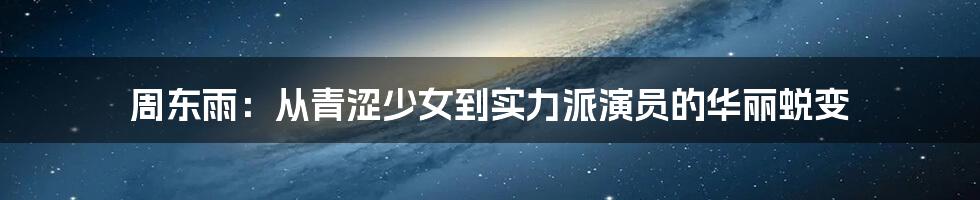 周东雨：从青涩少女到实力派演员的华丽蜕变